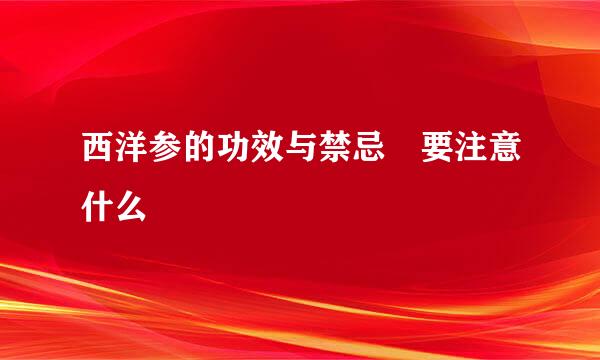 西洋参的功效与禁忌　要注意什么